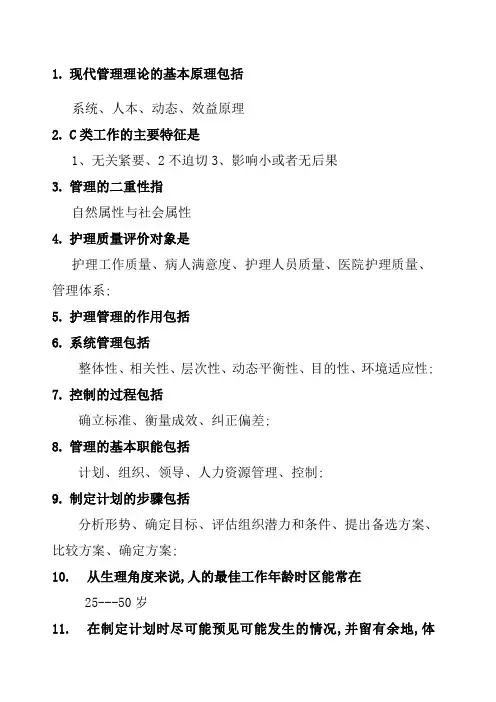 1. 现代管理理论的基本原理包括

系统、人本、动态、效益原理

2. C类工作的主要特征是

1、无关紧要、2 不迫切 3、影响小或者无后果

3. 管理的二重性指

自然属性与社会属性

4. 护理质量评价对象是

护理工作质量、病人满意度、护理人员质量、医院护理质量、管理体系;

5. 护理管理的作用包括

6. 系统管理包括

整体性、相关性、层次性、动态平衡性、目的性、环境适应性;

7. 控制的过程包括

确立标准、衡量成效、纠正偏差;

8. 管理的基本职能包括

计划、组织、领导、人力资源管理、控制;

9. 制定计划的步骤包括

分析形势、确定目标、评估组织潜力和条件、提出备选方案、比较方案、确定方案;

10. 从生理角度来说,人的最佳工作年龄时区能常在

25---50 岁

11. 在制定计划时尽可能预见可能发生的情况,并留有余地,体